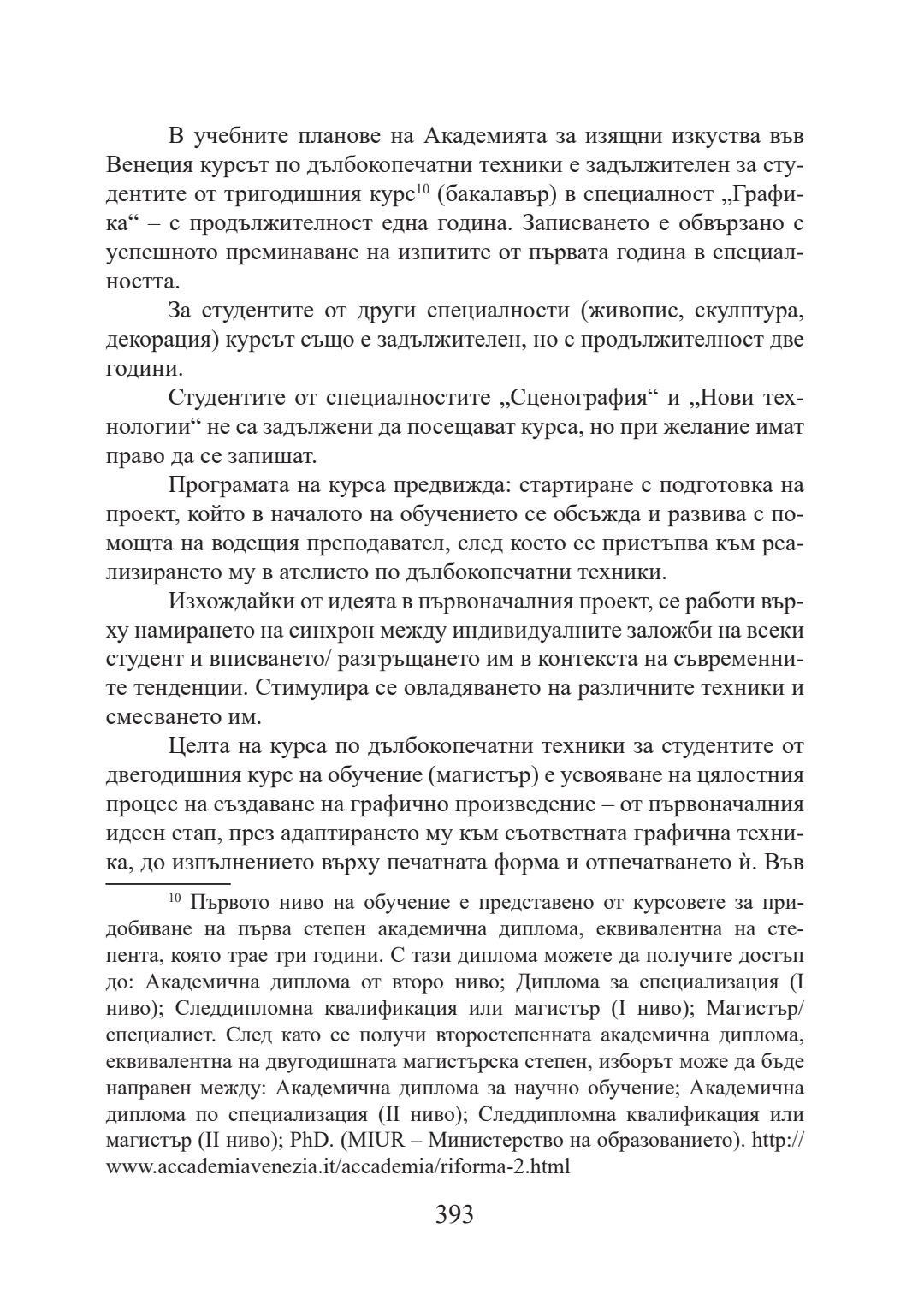 В учебните планове на Академията за изящни изкуства във Венеция курсът по дълбокопечатни техники е задължителен за студентите от тригодишния курс$^{10}$ (бакалавър) в специалност „Графика“ – с продължителност една година. Записването е обвързано с успешното преминаване на изпитите от първата година в специалността.

За студентите от други специалности (живопис, скулптура, декорация) курсът също е задължителен, но с продължителност две години.

Студентите от специалностите „Сценография“ и „Нови технологии“ не са задължени да посещават курса, но при желание имат право да се запишат.

Програмата на курса предвижда: стартиране с подготовка на проект, който в началото на обучението се обсъжда и развива с помощта на водещия преподавател, след което се пристъпва към реализирането му в ателието по дълбокопечатни техники.

Изхождайки от идеята в първоначалния проект, се работи върху намирането на синхрон между индивидуалните заложби на всеки студент и вписването/ разгръщането им в контекста на съвременните тенденции. Стимулира се овладяването на различните техники и смесването им.

Целта на курса по дълбокопечатни техники за студентите от двегодишния курс на обучение (магистър) е усвояване на цялостния процес на създаване на графично произведение – от първоначалния идеен етап, през адаптирането му към съответната графична техника, до изпълнението върху печатната форма и отпечатването ѝ. Във

$^{10}$ Първото ниво на обучение е представено от курсовете за придобиване на първа степен академична диплома, еквивалентна на степента, която трае три години. С тази диплома можете да получите достъп до: Академична диплома от второ ниво; Диплома за специализация (I ниво); Следдипломна квалификация или магистър (I ниво); Магистър/ специалист. След като се получи второстепенната академична диплома, еквивалентна на двугодишната магистърска степен, изборът може да бъде направен между: Академична диплома за научно обучение; Академична диплома по специализация (II ниво); Следдипломна квалификация или магистър (II ниво); PhD. (MIUR – Министерство на образованието). http://www.accademiavenezia.it/accademia/riforma-2.html

393